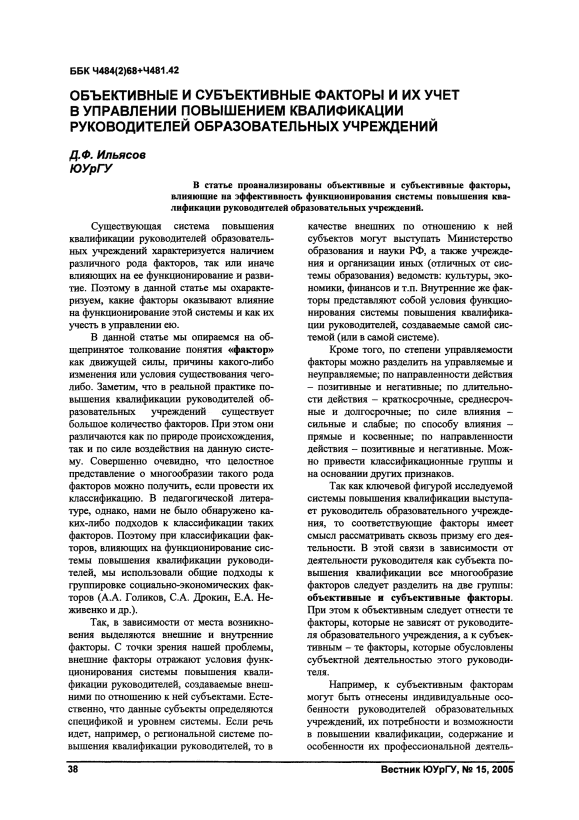 ББК Ч484(2)68+Ч481.42

ОБЪЕКТИВНЫЕ И СУБЪЕКТИВНЫЕ ФАКТОРЫ И ИХ УЧЕТ В УПРАВЛЕНИИ ПОВЫШЕНИЕМ КВАЛИФИКАЦИИ РУКОВОДИТЕЛЕЙ ОБРАЗОВАТЕЛЬНЫХ УЧРЕЖДЕНИЙ

Д.Ф. Ильясов
ЮУрГУ

В статье проанализированы объективные и субъективные факторы, влияющие на эффективность функционирования системы повышения квалификации руководителей образовательных учреждений.

Существующая система повышения квалификации руководителей образовательных учреждений характеризуется наличием различного рода факторов, так или иначе влияющих на ее функционирование и развитие. Поэтому в данной статье мы охарактеризуем, какие факторы оказывают влияние на функционирование этой системы и как их учесть в управлении ею.

В данной статье мы опираемся на общепринятое толкование понятия «фактор» как движущей силы, причины какого-либо изменения или условия существования чего-либо. Заметим, что в реальной практике повышения квалификации руководителей образовательных учреждений существует большое количество факторов. При этом они различаются как по природе происхождения, так и по силе воздействия на данную систему. Совершенно очевидно, что целостное представление о многообразии такого рода факторов можно получить, если провести их классификацию. В педагогической литературе, однако, нами не было обнаружено каких-либо подходов к классификации таких факторов. Поэтому при классификации факторов, влияющих на функционирование системы повышения квалификации руководителей, мы использовали общие подходы к группировке социально-экономических факторов (А.А. Голиков, С.А. Дрокин, Е.А. Неживенко и др.).

Так, в зависимости от места возникновения выделяются внешние и внутренние факторы. С точки зрения нашей проблемы, внешние факторы отражают условия функционирования системы повышения квалификации руководителей, создаваемые внешними по отношению к ней субъектами. Естественно, что данные субъекты определяются спецификой и уровнем системы. Если речь идет, например, о региональной системе повышения квалификации руководителей, то в качестве внешних по отношению к ней субъектов могут выступать Министерство образования и науки РФ, а также учреждения и организации иных (отличных от системы образования) ведомств: культуры, экономики, финансов и т.п. Внутренние же факторы представляют собой условия функционирования системы повышения квалификации руководителей, создаваемые самой системой (или в самой системе).

Кроме того, по степени управляемости факторы можно разделить на управляемые и неуправляемые; по направленности действия – позитивные и негативные; по длительности действия – краткосрочные, среднесрочные и долгосрочные; по силе влияния – сильные и слабые; по способу влияния – прямые и косвенные; по направленности действия – позитивные и негативные. Можно привести классификационные группы и на основании других признаков.

Так как ключевой фигурой исследуемой системы повышения квалификации выступает руководитель образовательного учреждения, то соответствующие факторы имеет смысл рассматривать сквозь призму его деятельности. В этой связи в зависимости от деятельности руководителя как субъекта повышения квалификации все многообразие факторов следует разделить на две группы: объективные и субъективные факторы. При этом к объективным следует отнести те факторы, которые не зависят от руководителя образовательного учреждения, а к субъективным – те факторы, которые обусловлены субъектной деятельностью этого руководителя.

Например, к субъективным факторам могут быть отнесены индивидуальные особенности руководителей образовательных учреждений, их потребности и возможности в повышении квалификации, содержание и особенности их профессиональной деятель-

38 Вестник ЮУрГУ, № 15, 2005